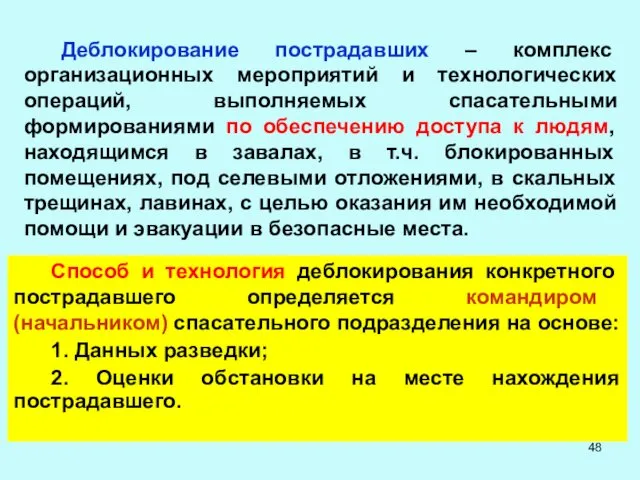 Деблокирование пострадавших – комплекс организационных мероприятий и технологических операций, выполняемых спасательными формированиями по обеспечению доступа к людям, находящимся в завалах, в т.ч. блокированных помещениях, под селевыми отложениями, в скальных трещинах, лавинах, с целью оказания им необходимой помощи и эвакуации в безопасные места.

Способ и технология деблокирования конкретного пострадавшего определяется командиром (начальником) спасательного подразделения на основе:

1. Данных разведки;

2. Оценки обстановки на месте нахождения пострадавшего.

48